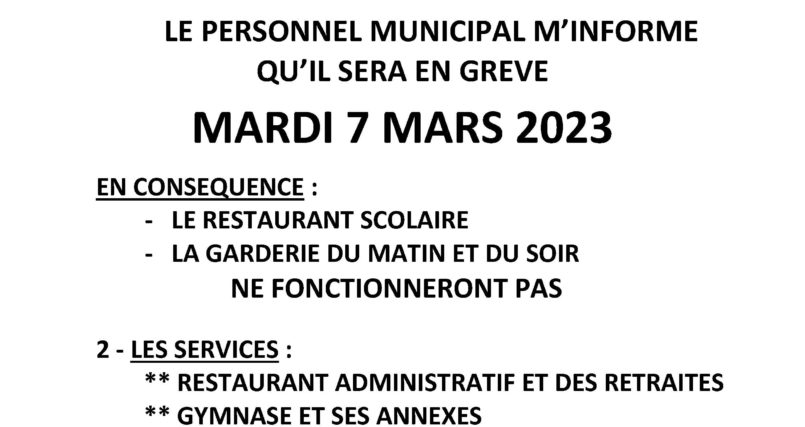 LE PERSONNEL MUNICIPAL M'INFORME
QU'IL SERA EN GREVE

MARDI 7 MARS 2023

EN CONSEQUENCE :
- LE RESTAURANT SCOLAIRE
- LA GARDERIE DU MATIN ET DU SOIR
NE FONCTIONNERONT PAS

2 - LES SERVICES :
** RESTAURANT ADMINISTRATIF ET DES RETRAITES
** GYMNASE ET SES ANNEXES